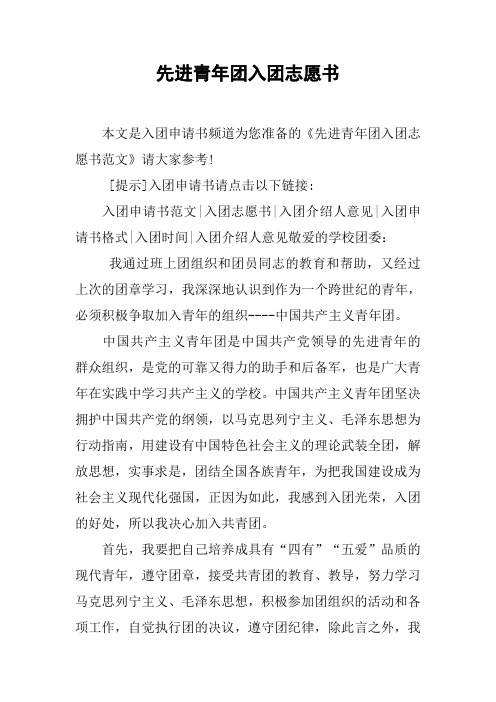 先进青年团入团志愿书

本文是入团申请书频道为您准备的《先进青年团入团志愿书范文》请大家参考!

[提示]入团申请书请点击以下链接:

入团申请书范文|入团志愿书|入团介绍人意见|入团申请书格式|入团时间|入团介绍人意见敬爱的学校团委:

我通过班上团组织和团员同志的教育和帮助，又经过上次的团章学习，我深深地认识到作为一个跨世纪的青年，必须积极争取加入青年的组织----中国共产主义青年团。

中国共产主义青年团是中国共产党领导的先进青年的群众组织，是党的可靠又得力的助手和后备军，也是广大青年在实践中学习共产主义的学校。中国共产主义青年团坚决拥护中国共产党的纲领，以马克思列宁主义、毛泽东思想为行动指南，用建设有中国特色社会主义的理论武装全团，解放思想，实事求是，团结全国各族青年，为把我国建设成为社会主义现代化强国，正因为如此，我感到入团光荣，入团的好处，所以我决心加入共青团。

首先，我要把自己培养成具有“四有”“五爱”品质的现代青年，遵守团章，接受共青团的教育、教导，努力学习马克思列宁主义、毛泽东思想，积极参加团组织的活动和各项工作，自觉执行团的决议，遵守团纪律，除此言之外，我